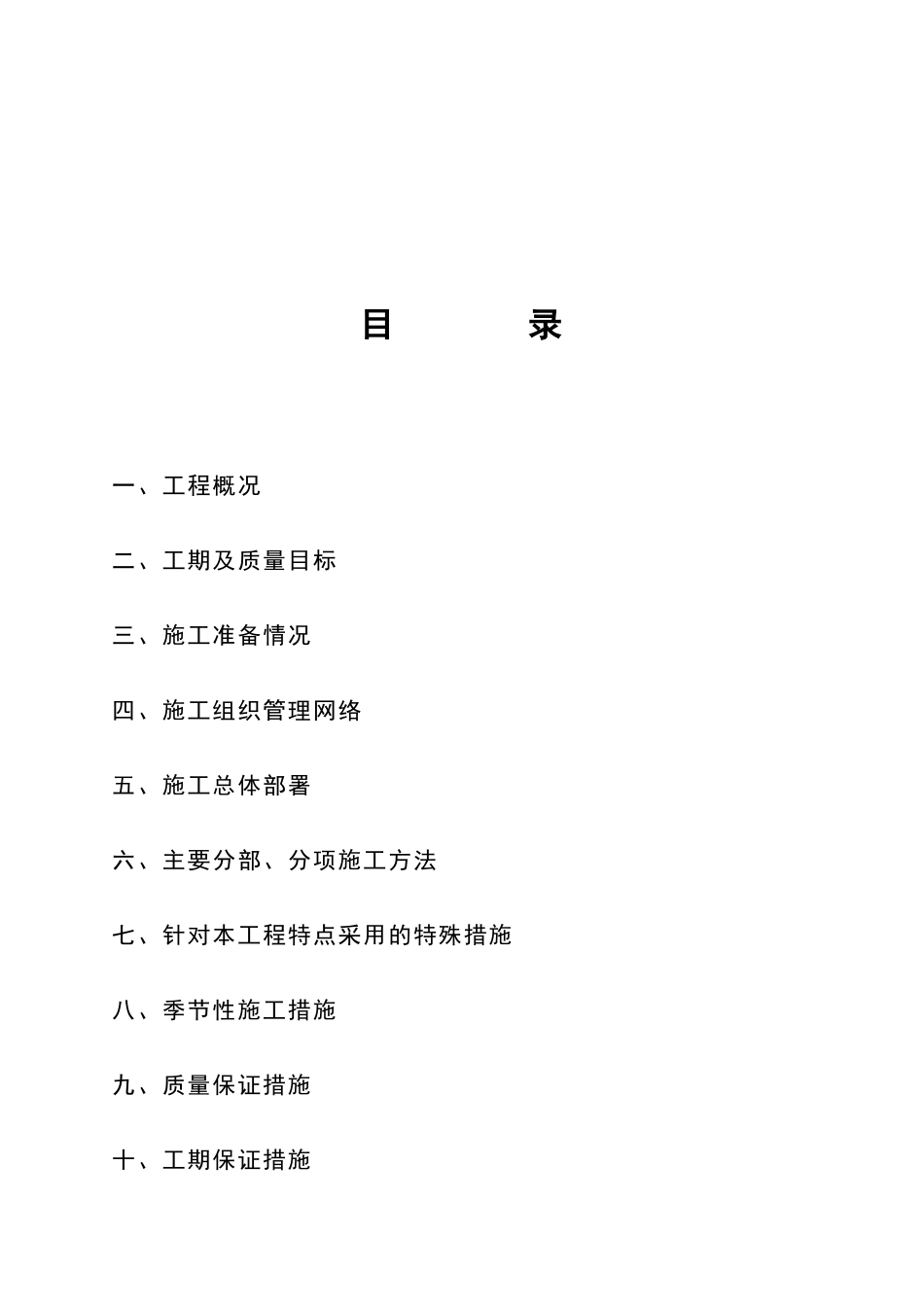 目 录

一、工程概况

二、工期及质量目标

三、施工准备情况

四、施工组织管理网络

五、施工总体部署

六、主要分部、分项施工方法

七、针对本工程特点采用的特殊措施

八、季节性施工措施

九、质量保证措施

十、工期保证措施